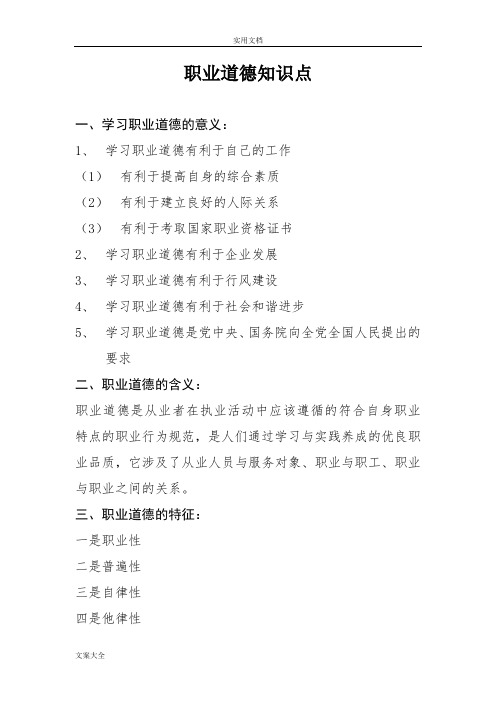 实用文档

职业道德知识点

一、学习职业道德的意义：

1、 学习职业道德有利于自己的工作

（1） 有利于提高自身的综合素质

（2） 有利于建立良好的人际关系

（3） 有利于考取国家职业资格证书

2、 学习职业道德有利于企业发展

3、 学习职业道德有利于行风建设

4、 学习职业道德有利于社会和谐进步

5、 学习职业道德是党中央、国务院向全党全国人民提出的要求

二、职业道德的含义：

职业道德是从业者在执业活动中应该遵循的符合自身职业特点的职业行为规范，是人们通过学习与实践养成的优良职业品质，它涉及了从业人员与服务对象、职业与职工、职业与职业之间的关系。

三、职业道德的特征：

一是职业性

二是普遍性

三是自律性

四是他律性

文案大全